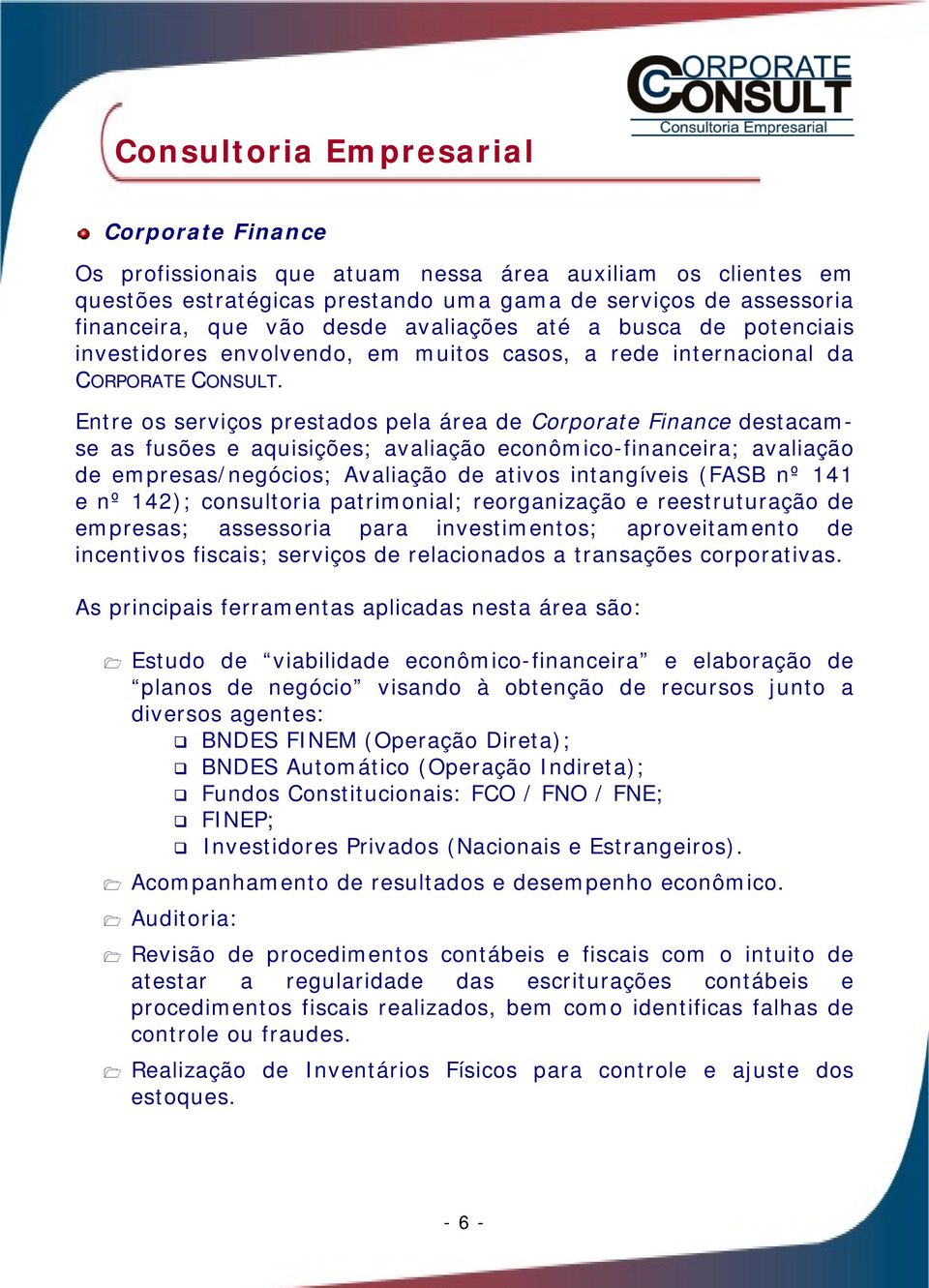 CORPORATE CONSULT
Consultoria Empresarial

Consultoria Empresarial

Corporate Finance

Os profissionais que atuam nessa área auxiliam os clientes em questões estratégicas prestando uma gama de serviços de assessoria financeira, que vão desde avaliações até a busca de potenciais investidores envolvendo, em muitos casos, a rede internacional da CORPORATE CONSULT.

Entre os serviços prestados pela área de Corporate Finance destacam-se as fusões e aquisições; avaliação econômico-financeira; avaliação de empresas/negócios; Avaliação de ativos intangíveis (FASB nº 141 e nº 142); consultoria patrimonial; reorganização e reestruturação de empresas; assessoria para investimentos; aproveitamento de incentivos fiscais; serviços de relacionados a transações corporativas.

As principais ferramentas aplicadas nesta área são:

Estudo de “viabilidade econômico-financeira” e elaboração de “planos de negócio” visando à obtenção de recursos junto a diversos agentes:
BNDES FINEM (Operação Direta);
BNDES Automático (Operação Indireta);
Fundos Constitucionais: FCO / FNO / FNE;
FINEP;
Investidores Privados (Nacionais e Estrangeiros).

Acompanhamento de resultados e desempenho econômico.

Auditoria:

Revisão de procedimentos contábeis e fiscais com o intuito de atestar a regularidade das escriturações contábeis e procedimentos fiscais realizados, bem como identificas falhas de controle ou fraudes.

Realização de Inventários Físicos para controle e ajuste dos estoques.

- 6 -